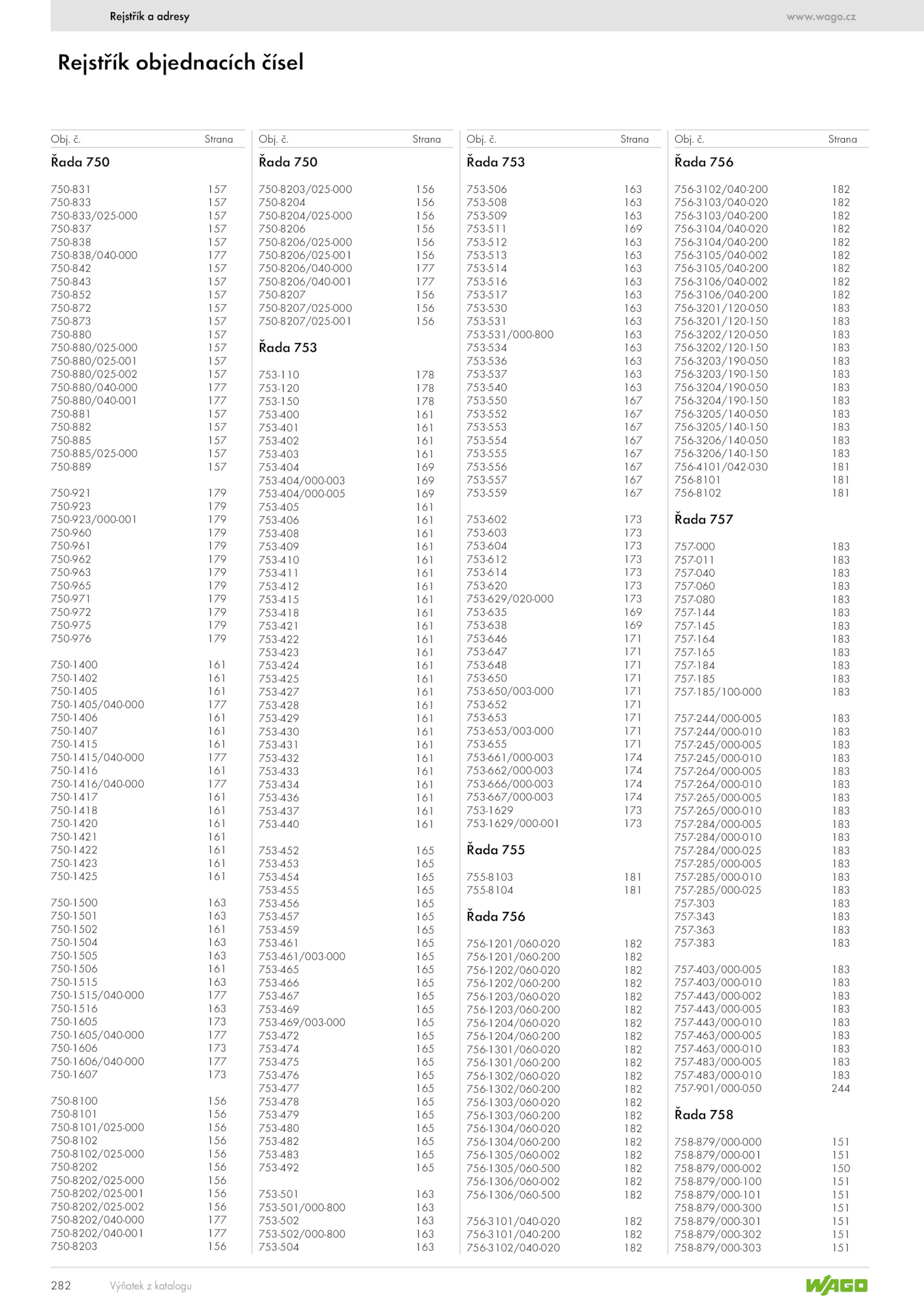 Rejstřík a adresy

www.wago.cz

Rejstřík objednacích čísel

| Obj. č. | Strana |
|---|---|
| **Řada 750** | |
| 750-831 | 157 |
| 750-833 | 157 |
| 750-833/025-000 | 157 |
| 750-837 | 157 |
| 750-838 | 157 |
| 750-838/040-000 | 177 |
| 750-842 | 157 |
| 750-843 | 157 |
| 750-852 | 157 |
| 750-872 | 157 |
| 750-873 | 157 |
| 750-880 | 157 |
| 750-880/025-000 | 157 |
| 750-880/025-001 | 157 |
| 750-880/025-002 | 157 |
| 750-880/040-000 | 177 |
| 750-880/040-001 | 177 |
| 750-881 | 157 |
| 750-882 | 157 |
| 750-885 | 157 |
| 750-885/025-000 | 157 |
| 750-889 | 157 |
| 750-921 | 179 |
| 750-923 | 179 |
| 750-923/000-001 | 179 |
| 750-960 | 179 |
| 750-961 | 179 |
| 750-962 | 179 |
| 750-963 | 179 |
| 750-965 | 179 |
| 750-971 | 179 |
| 750-972 | 179 |
| 750-975 | 179 |
| 750-976 | 179 |
| 750-1400 | 161 |
| 750-1402 | 161 |
| 750-1405 | 161 |
| 750-1405/040-000 | 177 |
| 750-1406 | 161 |
| 750-1407 | 161 |
| 750-1415 | 161 |
| 750-1415/040-000 | 177 |
| 750-1416 | 161 |
| 750-1416/040-000 | 177 |
| 750-1417 | 161 |
| 750-1418 | 161 |
| 750-1420 | 161 |
| 750-1421 | 161 |
| 750-1422 | 161 |
| 750-1423 | 161 |
| 750-1425 | 161 |
| 750-1500 | 163 |
| 750-1501 | 163 |
| 750-1502 | 161 |
| 750-1504 | 163 |
| 750-1505 | 163 |
| 750-1506 | 161 |
| 750-1515 | 163 |
| 750-1515/040-000 | 177 |
| 750-1516 | 163 |
| 750-1605 | 173 |
| 750-1605/040-000 | 177 |
| 750-1606 | 173 |
| 750-1606/040-000 | 177 |
| 750-1607 | 173 |
| 750-8100 | 156 |
| 750-8101 | 156 |
| 750-8101/025-000 | 156 |
| 750-8102 | 156 |
| 750-8102/025-000 | 156 |
| 750-8202 | 156 |
| 750-8202/025-000 | 156 |
| 750-8202/025-001 | 156 |
| 750-8202/025-002 | 156 |
| 750-8202/040-000 | 177 |
| 750-8202/040-001 | 177 |
| 750-8203 | 156 |

| Obj. č. | Strana |
|---|---|
| **Řada 750** | |
| 750-8203/025-000 | 156 |
| 750-8204 | 156 |
| 750-8204/025-000 | 156 |
| 750-8206 | 156 |
| 750-8206/025-000 | 156 |
| 750-8206/025-001 | 156 |
| 750-8206/040-000 | 177 |
| 750-8206/040-001 | 177 |
| 750-8207 | 156 |
| 750-8207/025-000 | 156 |
| 750-8207/025-001 | 156 |
| **Řada 753** | |
| 753-110 | 178 |
| 753-120 | 178 |
| 753-150 | 178 |
| 753-400 | 161 |
| 753-401 | 161 |
| 753-402 | 161 |
| 753-403 | 161 |
| 753-404 | 169 |
| 753-404/000-003 | 169 |
| 753-404/000-005 | 169 |
| 753-405 | 161 |
| 753-406 | 161 |
| 753-408 | 161 |
| 753-409 | 161 |
| 753-410 | 161 |
| 753-411 | 161 |
| 753-412 | 161 |
| 753-415 | 161 |
| 753-418 | 161 |
| 753-421 | 161 |
| 753-422 | 161 |
| 753-423 | 161 |
| 753-424 | 161 |
| 753-425 | 161 |
| 753-427 | 161 |
| 753-428 | 161 |
| 753-429 | 161 |
| 753-430 | 161 |
| 753-431 | 161 |
| 753-432 | 161 |
| 753-433 | 161 |
| 753-434 | 161 |
| 753-436 | 161 |
| 753-437 | 161 |
| 753-440 | 161 |
| 753-452 | 165 |
| 753-453 | 165 |
| 753-454 | 165 |
| 753-455 | 165 |
| 753-456 | 165 |
| 753-457 | 165 |
| 753-459 | 165 |
| 753-461 | 165 |
| 753-461/003-000 | 165 |
| 753-465 | 165 |
| 753-466 | 165 |
| 753-467 | 165 |
| 753-469 | 165 |
| 753-469/003-000 | 165 |
| 753-472 | 165 |
| 753-474 | 165 |
| 753-475 | 165 |
| 753-476 | 165 |
| 753-477 | 165 |
| 753-478 | 165 |
| 753-479 | 165 |
| 753-480 | 165 |
| 753-482 | 165 |
| 753-483 | 165 |
| 753-492 | 165 |
| 753-501 | 163 |
| 753-501/000-800 | 163 |
| 753-502 | 163 |
| 753-502/000-800 | 163 |
| 753-504 | 163 |

| Obj. č. | Strana |
|---|---|
| **Řada 753** | |
| 753-506 | 163 |
| 753-508 | 163 |
| 753-509 | 163 |
| 753-511 | 169 |
| 753-512 | 163 |
| 753-513 | 163 |
| 753-514 | 163 |
| 753-516 | 163 |
| 753-517 | 163 |
| 753-530 | 163 |
| 753-531 | 163 |
| 753-531/000-800 | 163 |
| 753-534 | 163 |
| 753-536 | 163 |
| 753-537 | 163 |
| 753-540 | 163 |
| 753-550 | 167 |
| 753-552 | 167 |
| 753-553 | 167 |
| 753-554 | 167 |
| 753-555 | 167 |
| 753-556 | 167 |
| 753-557 | 167 |
| 753-559 | 167 |
| 753-602 | 173 |
| 753-603 | 173 |
| 753-604 | 173 |
| 753-612 | 173 |
| 753-614 | 173 |
| 753-620 | 173 |
| 753-629/020-000 | 173 |
| 753-635 | 169 |
| 753-638 | 169 |
| 753-646 | 171 |
| 753-647 | 171 |
| 753-648 | 171 |
| 753-650 | 171 |
| 753-650/003-000 | 171 |
| 753-652 | 171 |
| 753-653 | 171 |
| 753-653/003-000 | 171 |
| 753-655 | 171 |
| 753-661/000-003 | 174 |
| 753-662/000-003 | 174 |
| 753-666/000-003 | 174 |
| 753-667/000-003 | 174 |
| 753-1629 | 173 |
| 753-1629/000-001 | 173 |
| **Řada 755** | |
| 755-8103 | 181 |
| 755-8104 | 181 |
| **Řada 756** | |
| 756-1201/060-020 | 182 |
| 756-1201/060-200 | 182 |
| 756-1202/060-020 | 182 |
| 756-1202/060-200 | 182 |
| 756-1203/060-020 | 182 |
| 756-1203/060-200 | 182 |
| 756-1204/060-020 | 182 |
| 756-1204/060-200 | 182 |
| 756-1301/060-020 | 182 |
| 756-1301/060-200 | 182 |
| 756-1302/060-020 | 182 |
| 756-1302/060-200 | 182 |
| 756-1303/060-020 | 182 |
| 756-1303/060-200 | 182 |
| 756-1304/060-020 | 182 |
| 756-1304/060-200 | 182 |
| 756-1305/060-002 | 182 |
| 756-1305/060-500 | 182 |
| 756-1306/060-002 | 182 |
| 756-1306/060-500 | 182 |
| 756-3101/040-020 | 182 |
| 756-3101/040-200 | 182 |
| 756-3102/040-020 | 182 |

| Obj. č. | Strana |
|---|---|
| **Řada 756** | |
| 756-3102/040-200 | 182 |
| 756-3103/040-020 | 182 |
| 756-3103/040-200 | 182 |
| 756-3104/040-020 | 182 |
| 756-3104/040-200 | 182 |
| 756-3105/040-002 | 182 |
| 756-3105/040-200 | 182 |
| 756-3106/040-002 | 182 |
| 756-3106/040-200 | 182 |
| 756-3201/120-050 | 183 |
| 756-3201/120-150 | 183 |
| 756-3202/120-050 | 183 |
| 756-3202/120-150 | 183 |
| 756-3203/190-050 | 183 |
| 756-3203/190-150 | 183 |
| 756-3204/190-050 | 183 |
| 756-3204/190-150 | 183 |
| 756-3205/140-050 | 183 |
| 756-3205/140-150 | 183 |
| 756-3206/140-050 | 183 |
| 756-3206/140-150 | 183 |
| 756-4101/042-030 | 181 |
| 756-8101 | 181 |
| 756-8102 | 181 |
| **Řada 757** | |
| 757-000 | 183 |
| 757-011 | 183 |
| 757-040 | 183 |
| 757-060 | 183 |
| 757-080 | 183 |
| 757-144 | 183 |
| 757-145 | 183 |
| 757-164 | 183 |
| 757-165 | 183 |
| 757-184 | 183 |
| 757-185 | 183 |
| 757-185/100-000 | 183 |
| 757-244/000-005 | 183 |
| 757-244/000-010 | 183 |
| 757-245/000-005 | 183 |
| 757-245/000-010 | 183 |
| 757-264/000-005 | 183 |
| 757-264/000-010 | 183 |
| 757-265/000-005 | 183 |
| 757-265/000-010 | 183 |
| 757-284/000-005 | 183 |
| 757-284/000-010 | 183 |
| 757-284/000-025 | 183 |
| 757-285/000-005 | 183 |
| 757-285/000-010 | 183 |
| 757-285/000-025 | 183 |
| 757-303 | 183 |
| 757-343 | 183 |
| 757-363 | 183 |
| 757-383 | 183 |
| 757-403/000-005 | 183 |
| 757-403/000-010 | 183 |
| 757-443/000-002 | 183 |
| 757-443/000-005 | 183 |
| 757-443/000-010 | 183 |
| 757-463/000-005 | 183 |
| 757-463/000-010 | 183 |
| 757-483/000-005 | 183 |
| 757-483/000-010 | 183 |
| 757-901/000-050 | 244 |
| **Řada 758** | |
| 758-879/000-000 | 151 |
| 758-879/000-001 | 151 |
| 758-879/000-002 | 150 |
| 758-879/000-100 | 151 |
| 758-879/000-101 | 151 |
| 758-879/000-300 | 151 |
| 758-879/000-301 | 151 |
| 758-879/000-302 | 151 |
| 758-879/000-303 | 151 |

282 Výňatek z katalogu

WAGO